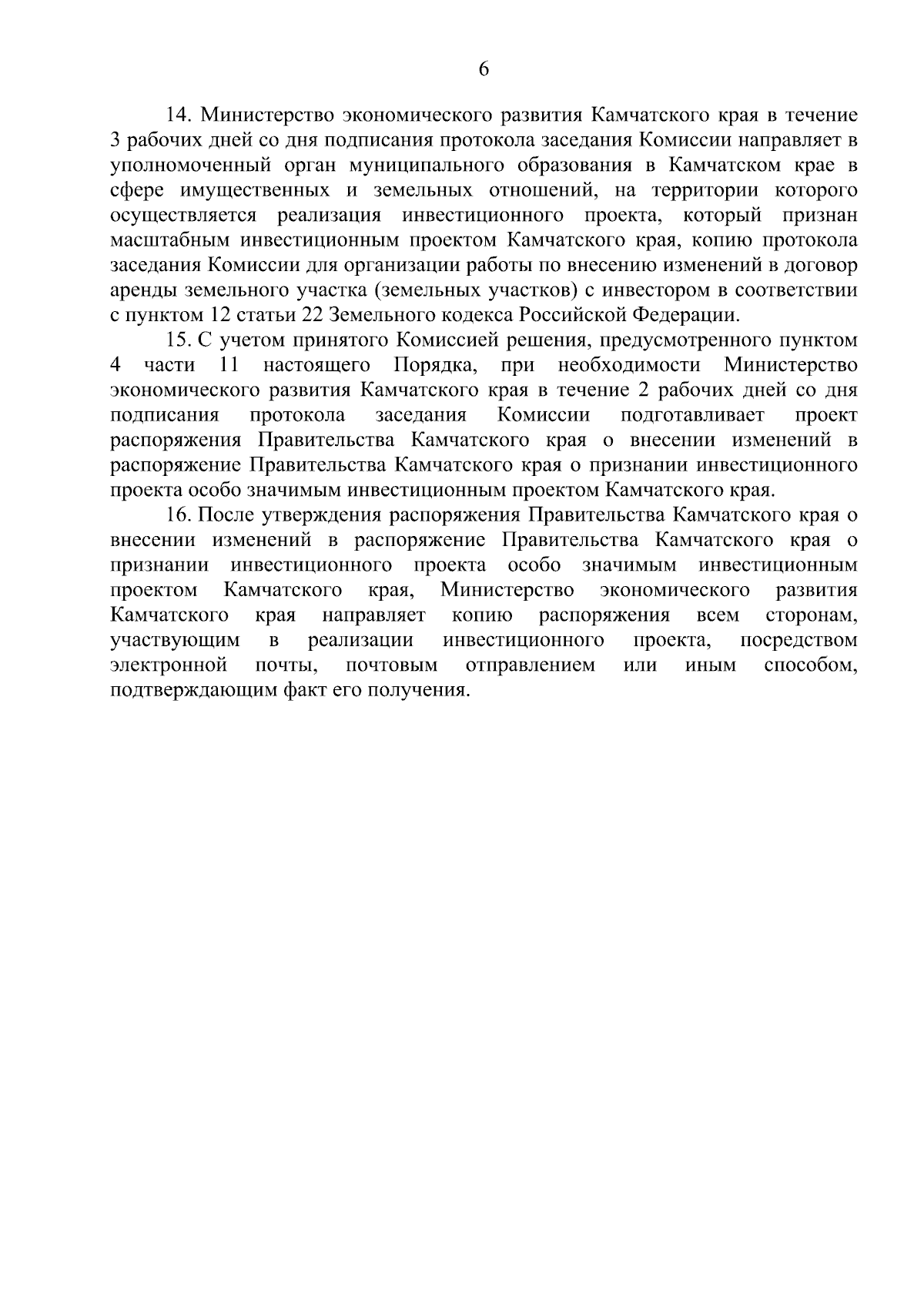 6

14. Министерство экономического развития Камчатского края в течение 3 рабочих дней со дня подписания протокола заседания Комиссии направляет в уполномоченный орган муниципального образования в Камчатском крае в сфере имущественных и земельных отношений, на территории которого осуществляется реализация инвестиционного проекта, который признан масштабным инвестиционным проектом Камчатского края, копию протокола заседания Комиссии для организации работы по внесению изменений в договор аренды земельного участка (земельных участков) с инвестором в соответствии с пунктом 12 статьи 22 Земельного кодекса Российской Федерации.

15. С учетом принятого Комиссией решения, предусмотренного пунктом 4 части 11 настоящего Порядка, при необходимости Министерство экономического развития Камчатского края в течение 2 рабочих дней со дня подписания протокола заседания Комиссии подготавливает проект распоряжения Правительства Камчатского края о внесении изменений в распоряжение Правительства Камчатского края о признании инвестиционного проекта особо значимым инвестиционным проектом Камчатского края.

16. После утверждения распоряжения Правительства Камчатского края о внесении изменений в распоряжение Правительства Камчатского края о признании инвестиционного проекта особо значимым инвестиционным проектом Камчатского края, Министерство экономического развития Камчатского края направляет копию распоряжения всем сторонам, участвующим в реализации инвестиционного проекта, посредством электронной почты, почтовым отправлением или иным способом, подтверждающим факт его получения.